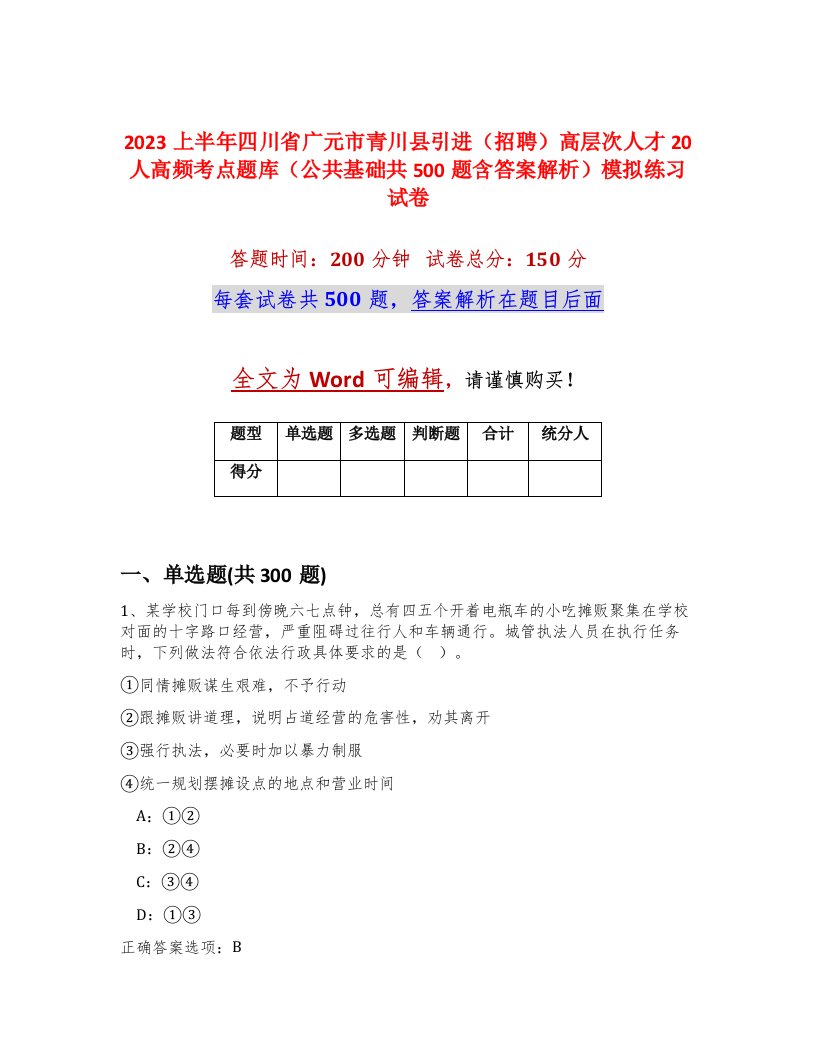 2023 上半年四川省广元市青川县引进（招聘）高层次人才 20 人高频考点题库（公共基础共 500 题含答案解析）模拟练习试卷

答题时间：200 分钟　试卷总分：150 分

每套试卷共 500 题，答案解析在题目后面

全文为 Word 可编辑，请谨慎购买！

| 题型 | 单选题 | 多选题 | 判断题 | 合计 | 统分人 |
|---|---|---|---|---|---|
| 得分 | | | | | |

一、单选题(共 300 题)

1、某学校门口每到傍晚六七点钟，总有四五个开着电瓶车的小吃摊贩聚集在学校对面的十字路口经营，严重阻碍过往行人和车辆通行。城管执法人员在执行任务时，下列做法符合依法行政具体要求的是（ ）。

①同情摊贩谋生艰难，不予行动

②跟摊贩讲道理，说明占道经营的危害性，劝其离开

③强行执法，必要时加以暴力制服

④统一规划摆摊设点的地点和营业时间

A：①②

B：②④

C：③④

D：①③

正确答案选项：B